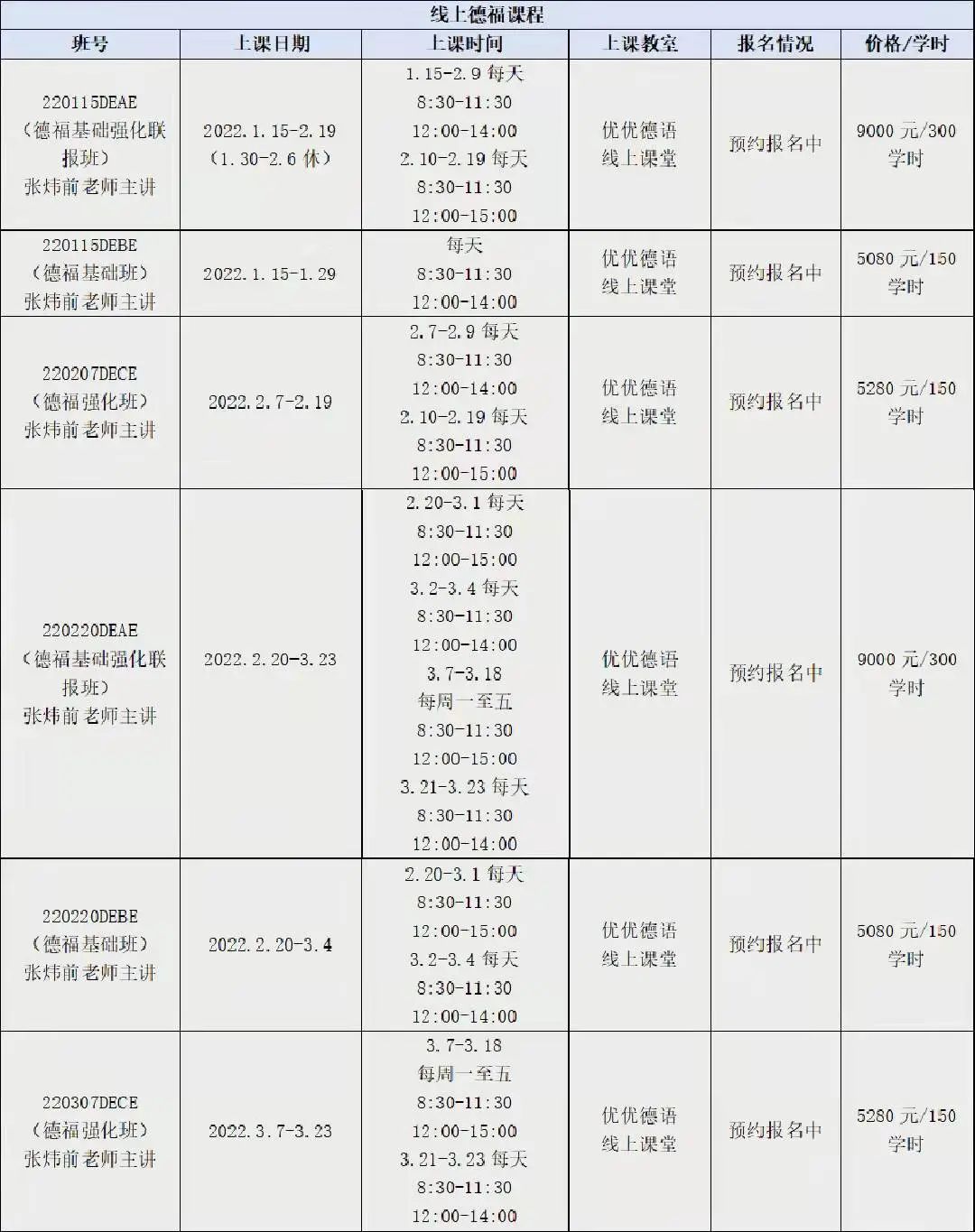 线上德福课程

| 班号 | 上课日期 | 上课时间 | 上课教室 | 报名情况 | 价格/学时 |
|---|---|---|---|---|---|
| 220115DEAE（德福基础强化联报班）张炜前老师主讲 | 2022.1.15-2.19（1.30-2.6 休） | 1.15-2.9 每天 8:30-11:30 12:00-14:00 2.10-2.19 每天 8:30-11:30 12:00-15:00 | 优优德语线上课堂 | 预约报名中 | 9000 元/300 学时 |
| 220115DEBE（德福基础班）张炜前老师主讲 | 2022.1.15-1.29 | 每天 8:30-11:30 12:00-14:00 | 优优德语线上课堂 | 预约报名中 | 5080 元/150 学时 |
| 220207DECE（德福强化班）张炜前老师主讲 | 2022.2.7-2.19 | 2.7-2.9 每天 8:30-11:30 12:00-14:00 2.10-2.19 每天 8:30-11:30 12:00-15:00 | 优优德语线上课堂 | 预约报名中 | 5280 元/150 学时 |
| 220220DEAE（德福基础强化联报班）张炜前老师主讲 | 2022.2.20-3.23 | 2.20-3.1 每天 8:30-11:30 12:00-15:00 3.2-3.4 每天 8:30-11:30 12:00-14:00 3.7-3.18 每周一至五 8:30-11:30 12:00-15:00 3.21-3.23 每天 8:30-11:30 12:00-14:00 | 优优德语线上课堂 | 预约报名中 | 9000 元/300 学时 |
| 220220DEBE（德福基础班）张炜前老师主讲 | 2022.2.20-3.4 | 2.20-3.1 每天 8:30-11:30 12:00-15:00 3.2-3.4 每天 8:30-11:30 12:00-14:00 | 优优德语线上课堂 | 预约报名中 | 5080 元/150 学时 |
| 220307DECE（德福强化班）张炜前老师主讲 | 2022.3.7-3.23 | 3.7-3.18 每周一至五 8:30-11:30 12:00-15:00 3.21-3.23 每天 8:30-11:30 12:00-14:00 | 优优德语线上课堂 | 预约报名中 | 5280 元/150 学时 |